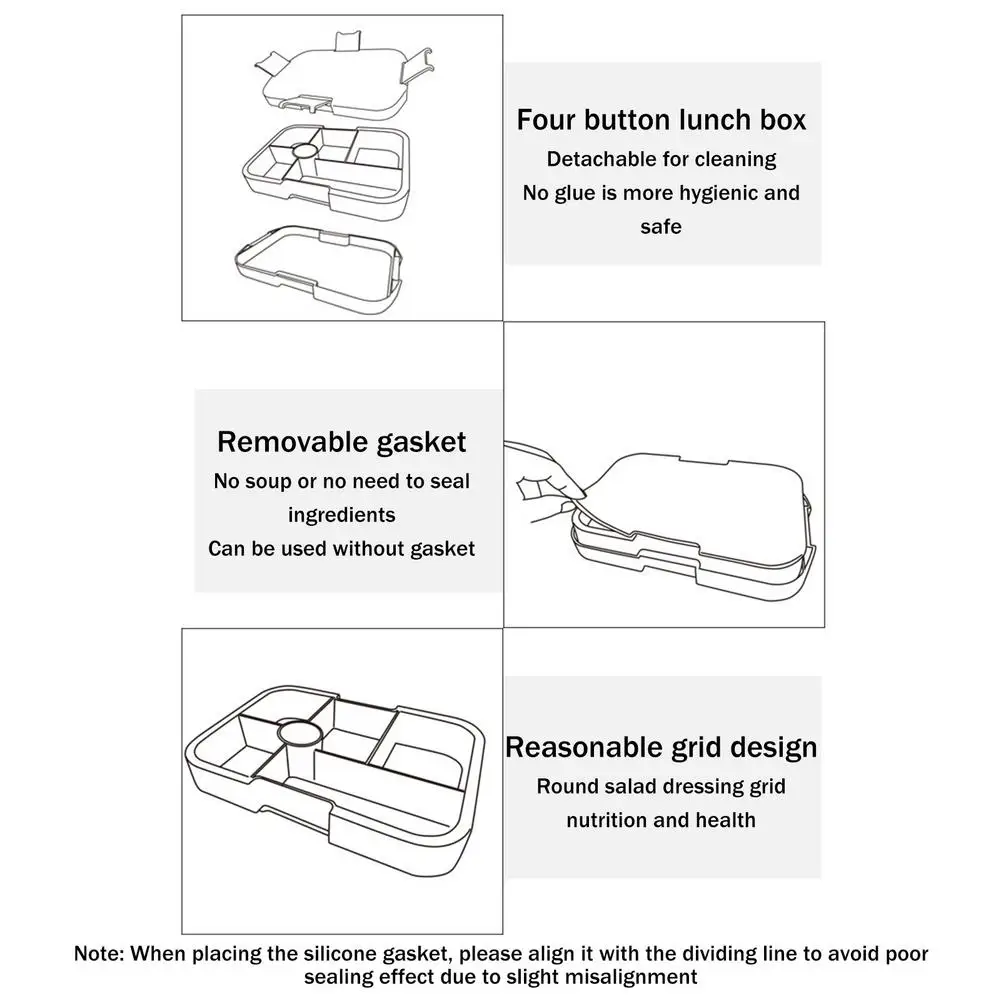 Four button lunch box
Detachable for cleaning
No glue is more hygienic and safe

Removable gasket
No soup or no need to seal ingredients
Can be used without gasket

Reasonable grid design
Round salad dressing grid
nutrition and health

Note: When placing the silicone gasket, please align it with the dividing line to avoid poor sealing effect due to slight misalignment